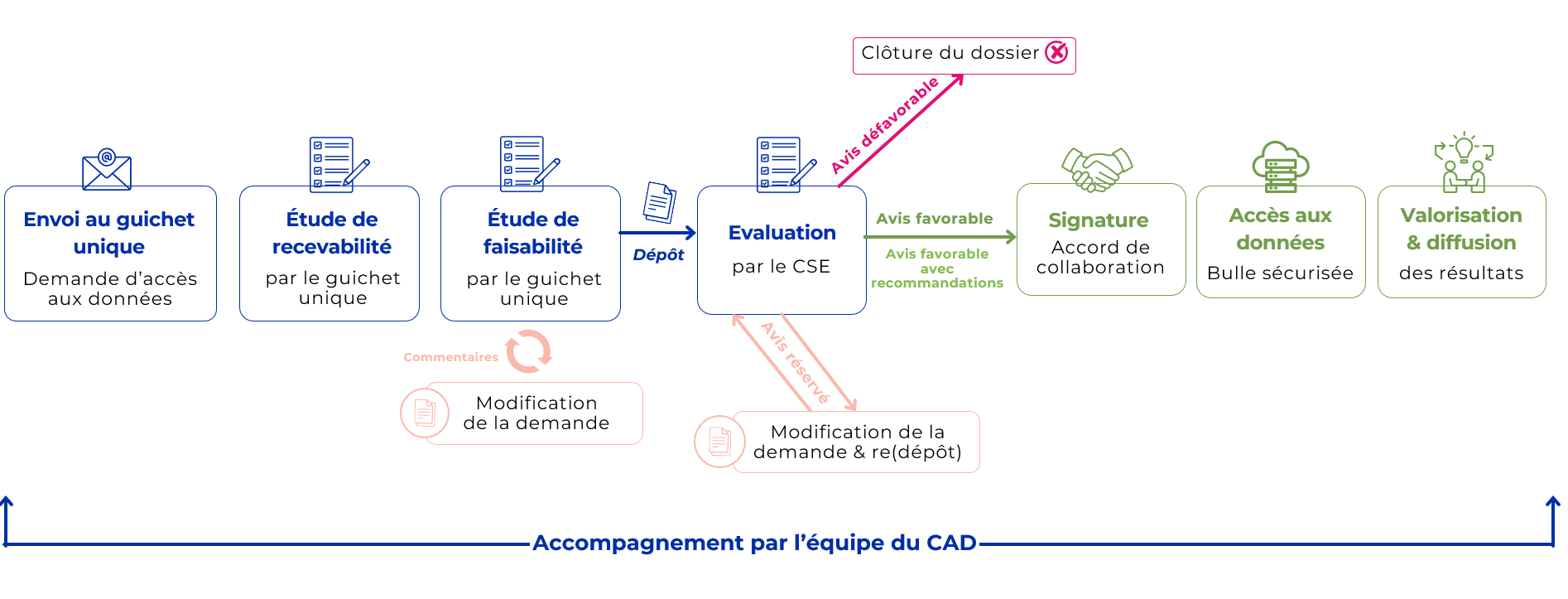 Clôture du dossier

Avis défavorable

Envoi au guichet unique
Demande d'accès aux données

Étude de recevabilité
par le guichet unique

Étude de faisabilité
par le guichet unique

Dépôt

Evaluation
par le CSE

Avis favorable

Avis favorable avec recommandations

Signature
Accord de collaboration

Accès aux données
Bulle sécurisée

Valorisation & diffusion
des résultats

Commentaires

Modification de la demande

Avis réservé

Modification de la demande & re(dépôt)

Accompagnement par l'équipe du CAD